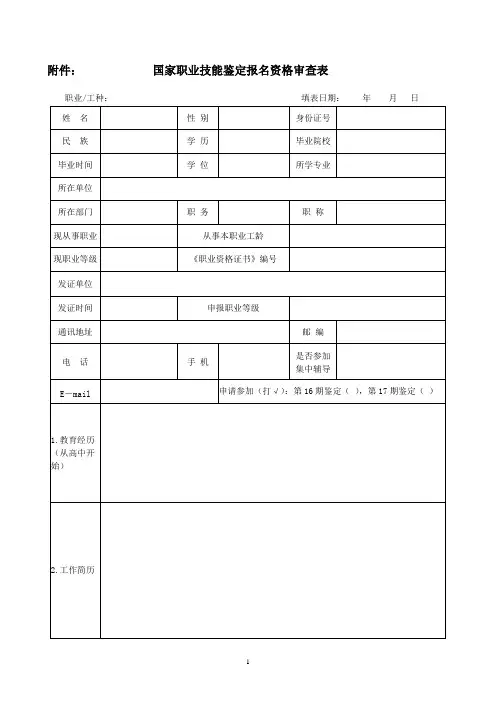 附件：　　　　国家职业技能鉴定报名资格审查表

职业/工种：　　　　　　　　　　　　　　　　填表日期：　　年　　月　　日

| 姓　名 | | 性 别 | | 身份证号 | |
|---|---|---|---|---|---|
| 民　族 | | 学 历 | | 毕业院校 | |
| 毕业时间 | | 学 位 | | 所学专业 | |
| 所在单位 | | | | | |
| 所在部门 | | 职 务 | | 职 称 | |
| 现从事职业 | | 从事本职业工龄 | | | |
| 现职业等级 | | 《职业资格证书》编号 | | | |
| 发证单位 | | | | | |
| 发证时间 | | 申报职业等级 | | | |
| 通讯地址 | | | | 邮 编 | |
| 电　话 | | 手 机 | | 是否参加集中辅导 | |
| E—mail | | 申请参加（打√）：第 16 期鉴定（ ），第 17 期鉴定（ ） | | | |
| 1.教育经历（从高中开始） | | | | | |
| 2.工作简历 | | | | | |

1